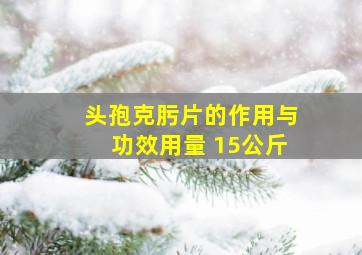 头孢克肟片的作用与功效用量 15公斤